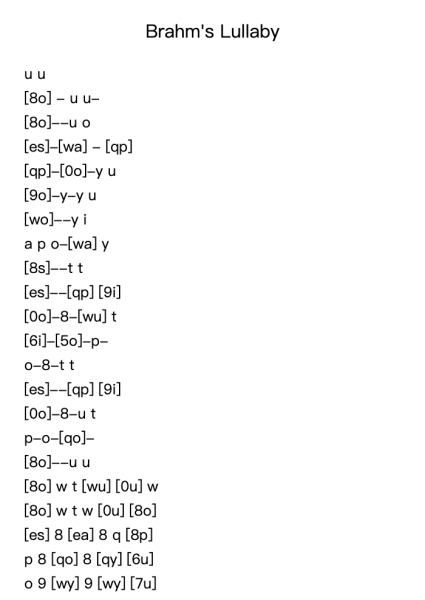 Brahm's Lullaby

u u
[8o] – u u–
[8o]––u o
[es]–[wa] – [qp]
[qp]–[0o]–y u
[9o]–y–y u
[wo]––y i
a p o–[wa] y
[8s]––t t
[es]––[qp] [9i]
[0o]–8–[wu] t
[6i]–[5o]–p–
o–8–t t
[es]––[qp] [9i]
[0o]–8–u t
p–o–[qo]–
[8o]––u u
[8o] w t [wu] [0u] w
[8o] w t w [0u] [8o]
[es] 8 [ea] 8 q [8p]
p 8 [qo] 8 [qy] [6u]
o 9 [wy] 9 [wy] [7u]